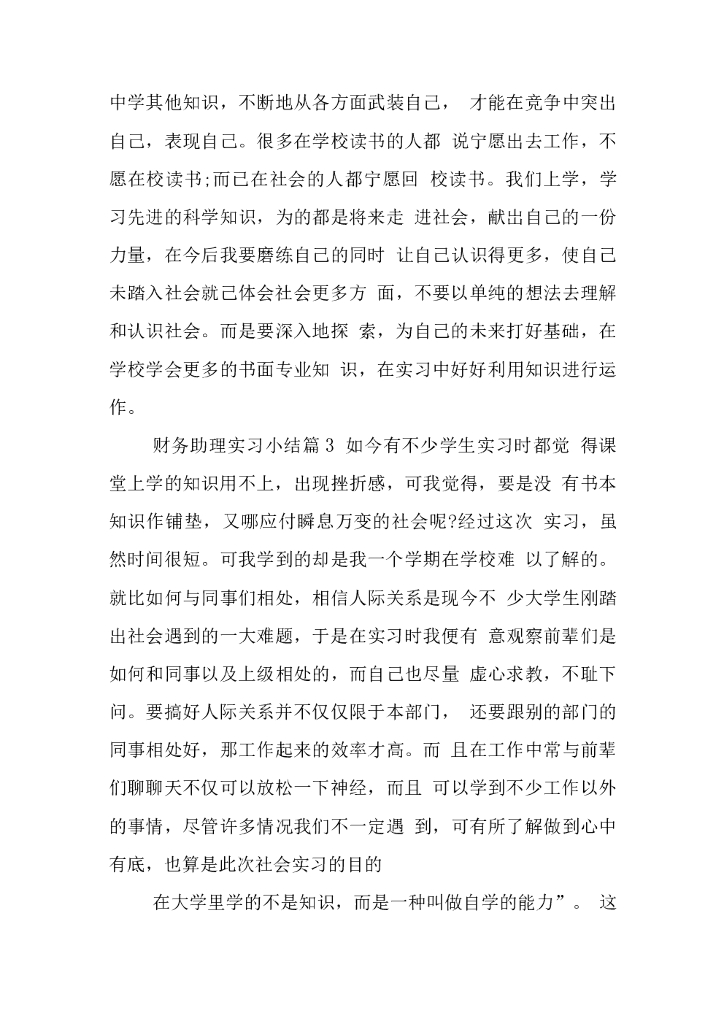 中学其他知识，不断地从各方面武装自己， 才能在竞争中突出自己，表现自己。很多在学校读书的人都 说宁愿出去工作，不愿在校读书;而已在社会的人都宁愿回 校读书。我们上学，学习先进的科学知识，为的都是将来走 进社会，献出自己的一份力量，在今后我要磨练自己的同时 让自己认识得更多，使自己未踏入社会就己体会社会更多方 面，不要以单纯的想法去理解和认识社会。而是要深入地探 索，为自己的未来打好基础，在学校学会更多的书面专业知 识，在实习中好好利用知识进行运作。

财务助理实习小结篇3 如今有不少学生实习时都觉 得课堂上学的知识用不上，出现挫折感，可我觉得，要是没 有书本知识作铺垫，又哪应付瞬息万变的社会呢?经过这次 实习，虽然时间很短。可我学到的却是我一个学期在学校难 以了解的。就比如何与同事们相处，相信人际关系是现今不 少大学生刚踏出社会遇到的一大难题，于是在实习时我便有 意观察前辈们是如何和同事以及上级相处的，而自己也尽量 虚心求教，不耻下问。要搞好人际关系并不仅仅限于本部门， 还要跟别的部门的同事相处好，那工作起来的效率才高。而 且在工作中常与前辈们聊聊天不仅可以放松一下神经，而且 可以学到不少工作以外的事情，尽管许多情况我们不一定遇 到，可有所了解做到心中有底，也算是此次社会实习的目的

在大学里学的不是知识，而是一种叫做自学的能力”。 这